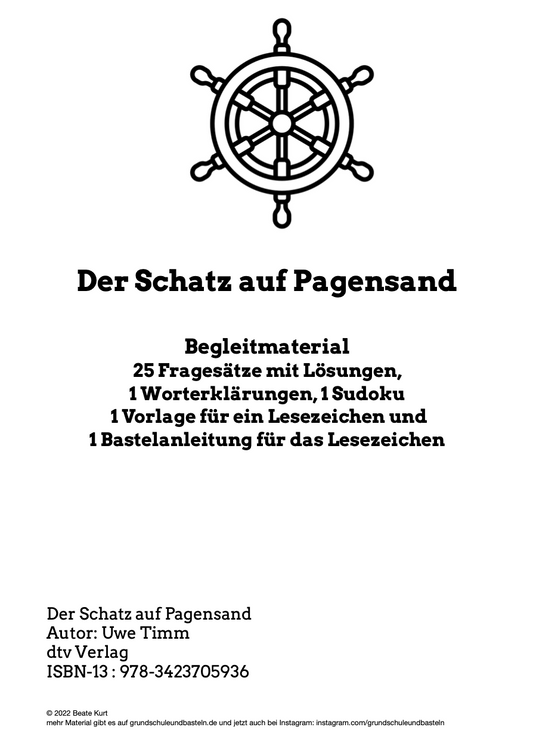 Der Schatz auf Pagensand

Begleitmaterial
25 Fragesätze mit Lösungen,
1 Worterklärungen, 1 Sudoku
1 Vorlage für ein Lesezeichen und
1 Bastelanleitung für das Lesezeichen

Der Schatz auf Pagensand
Autor: Uwe Timm
dtv Verlag
ISBN-13 : 978-3423705936

© 2022 Beate Kurt
mehr Material gibt es auf grundschuleundbasteln.de und jetzt auch bei Instagram: instagram.com/grundschuleundbasteln